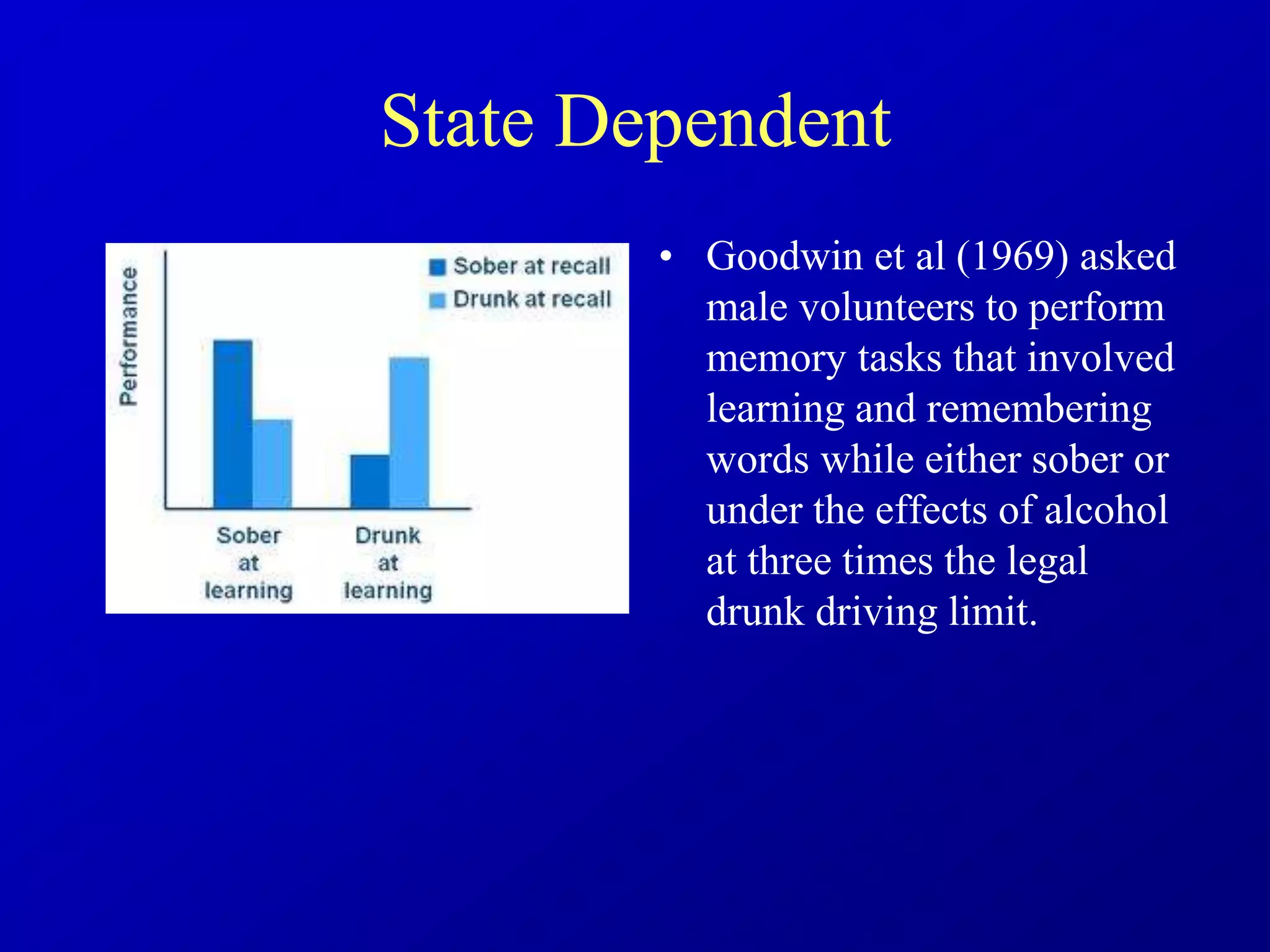 State Dependent

Performance

Sober at recall
Drunk at recall

Sober at learning

Drunk at learning

• Goodwin et al (1969) asked male volunteers to perform memory tasks that involved learning and remembering words while either sober or under the effects of alcohol at three times the legal drunk driving limit.